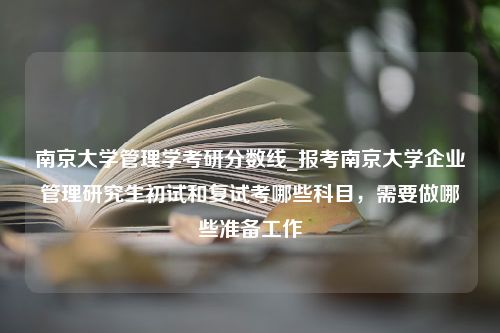 南京大学管理学考研分数线_报考南京大学企业管理研究生初试和复试考哪些科目，需要做哪些准备工作